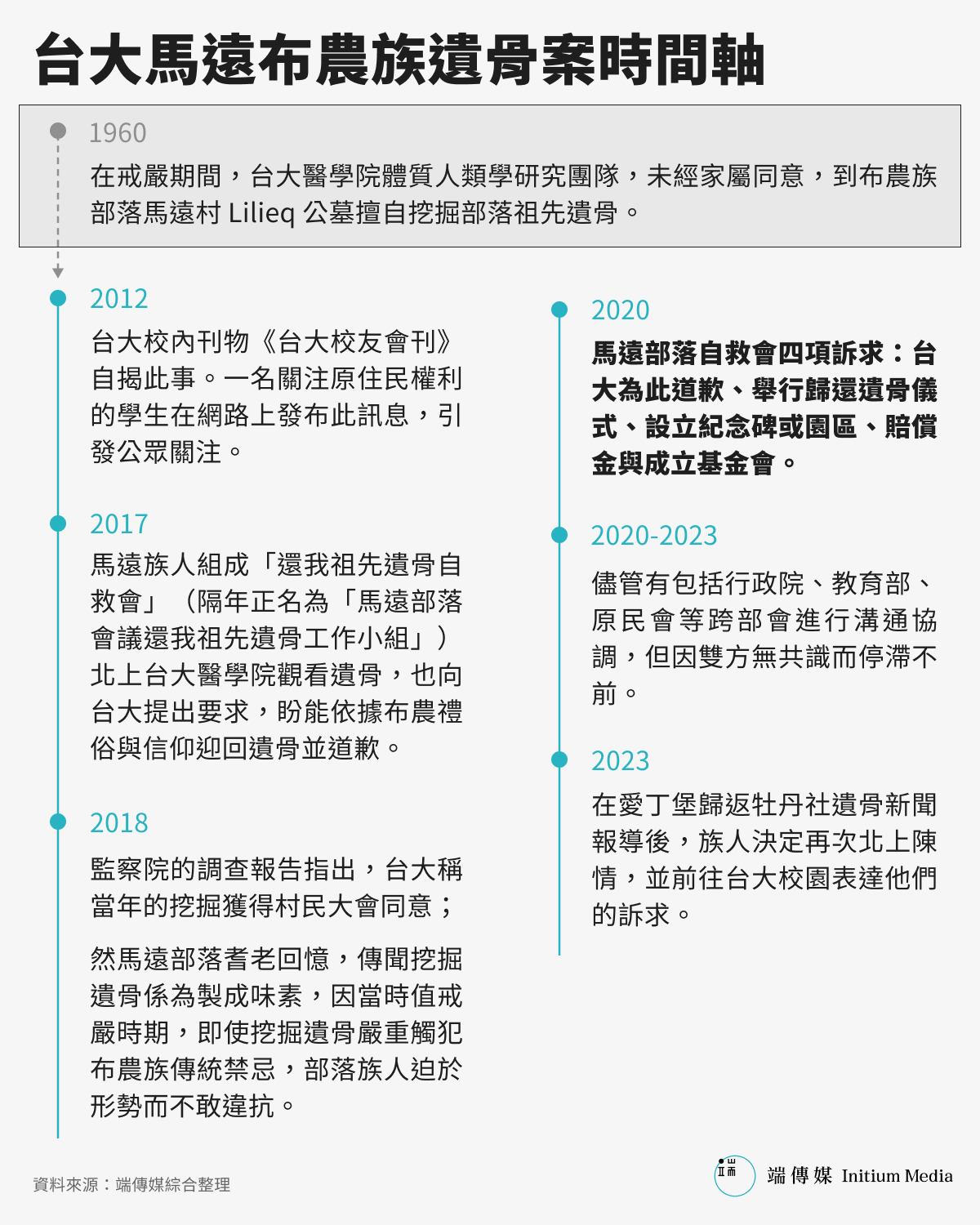 台大馬遠布農族遺骨案時間軸

1960
在戒嚴期間，台大醫學院體質人類學研究團隊，未經家屬同意，到布農族部落馬遠村 Lilieq 公墓擅自挖掘部落祖先遺骨。

2012
台大校內刊物《台大校友會刊》自揭此事。一名關注原住民權利的學生在網路上發布此訊息，引發公眾關注。

2017
馬遠族人組成「還我祖先遺骨自救會」（隔年正名為「馬遠部落會議還我祖先遺骨工作小組」）北上台大醫學院觀看遺骨，也向台大提出要求，盼能依據布農禮俗與信仰迎回遺骨並道歉。

2018
監察院的調查報告指出，台大稱當年的挖掘獲得村民大會同意；

然馬遠部落耆老回憶，傳聞挖掘遺骨係為製成味素，因當時值戒嚴時期，即使挖掘遺骨嚴重觸犯布農族傳統禁忌，部落族人迫於形勢而不敢違抗。

2020
馬遠部落自救會四項訴求：台大為此道歉、舉行歸還遺骨儀式、設立紀念碑或園區、賠償金與成立基金會。

2020-2023
儘管有包括行政院、教育部、原民會等跨部會進行溝通協調，但因雙方無共識而停滯不前。

2023
在愛丁堡歸返牡丹社遺骨新聞報導後，族人決定再次北上陳情，並前往台大校園表達他們的訴求。

資料來源：端傳媒綜合整理

端傳媒 Initium Media